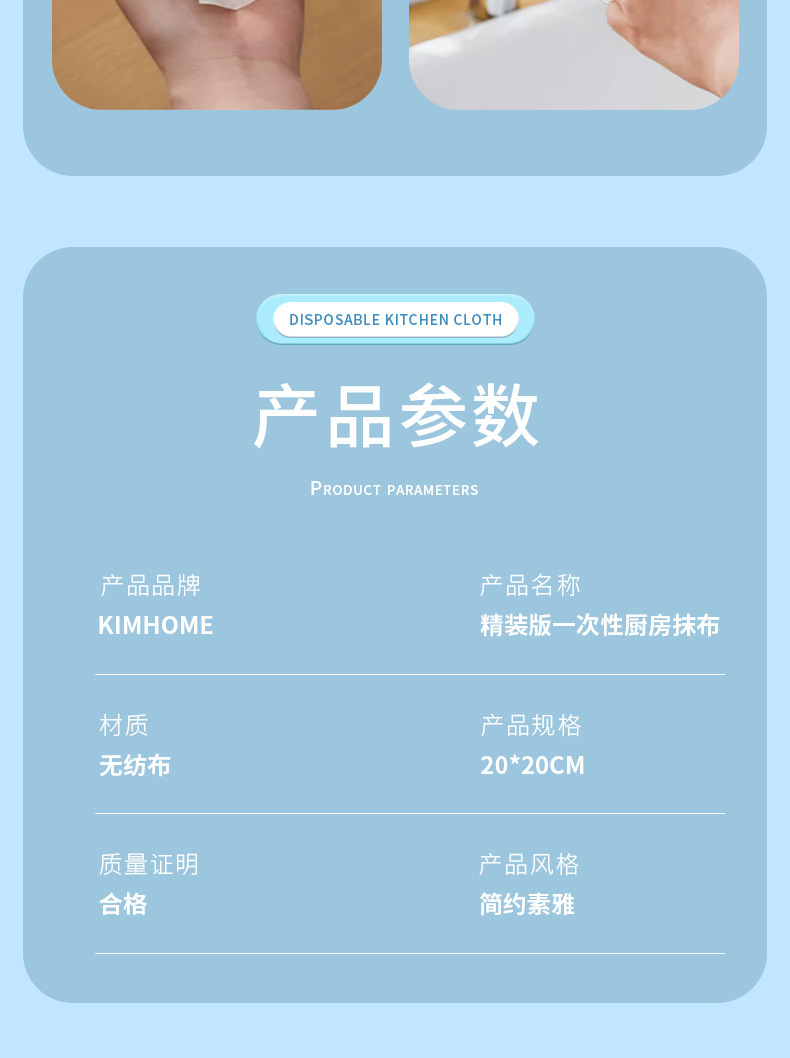 DISPOSABLE KITCHEN CLOTH

产品参数

PRODUCT PARAMETERS

产品品牌
KIMHOME

产品名称
精装版一次性厨房抹布

材质
无纺布

产品规格
20*20CM

质量证明
合格

产品风格
简约素雅